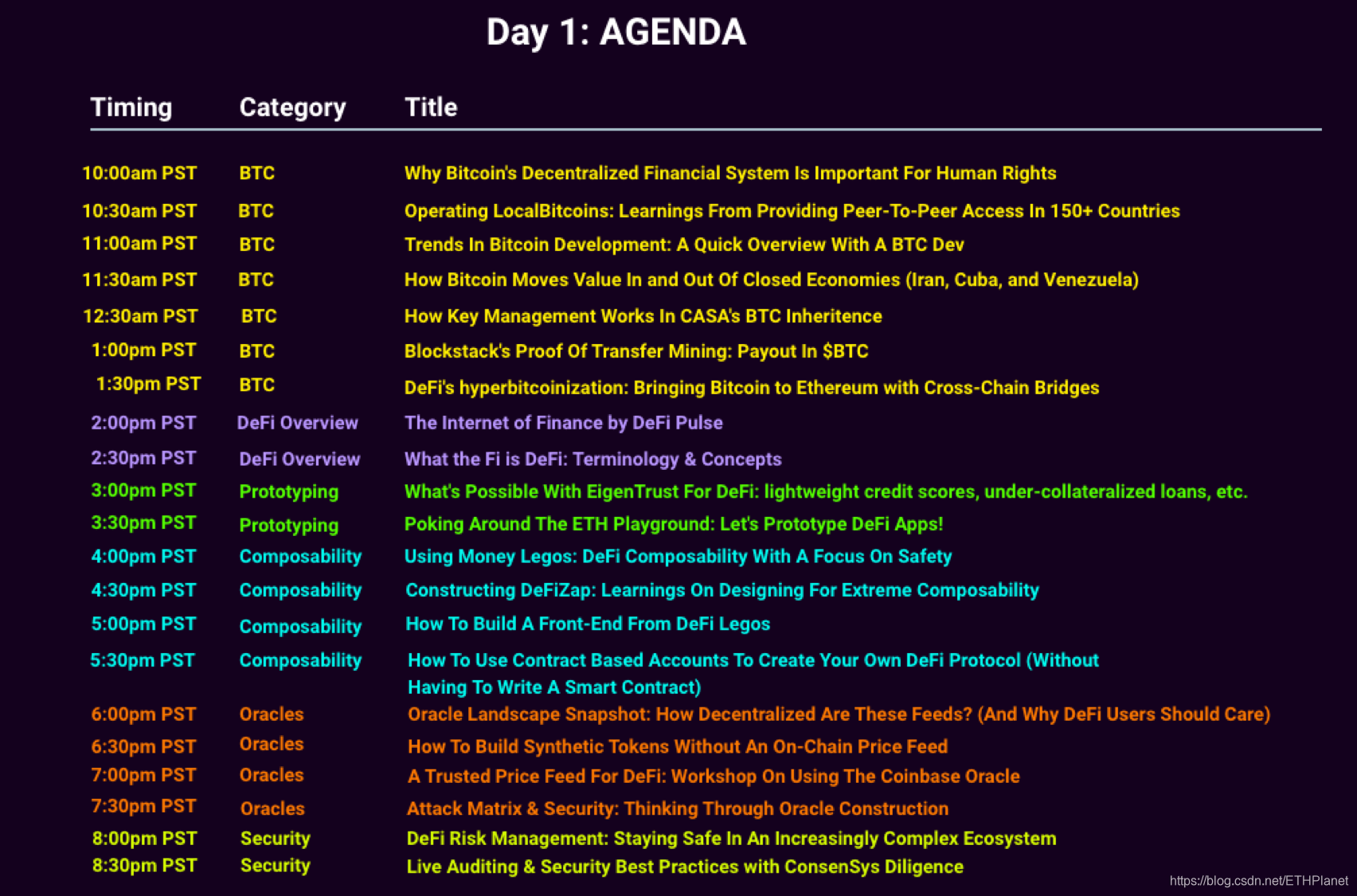 Day 1: AGENDA

| Timing | Category | Title |
|---|---|---|
| 10:00am PST | BTC | Why Bitcoin's Decentralized Financial System Is Important For Human Rights |
| 10:30am PST | BTC | Operating LocalBitcoins: Learnings From Providing Peer-To-Peer Access In 150+ Countries |
| 11:00am PST | BTC | Trends In Bitcoin Development: A Quick Overview With A BTC Dev |
| 11:30am PST | BTC | How Bitcoin Moves Value In and Out Of Closed Economies (Iran, Cuba, and Venezuela) |
| 12:30am PST | BTC | How Key Management Works In CASA's BTC Inheritence |
| 1:00pm PST | BTC | Blockstack's Proof Of Transfer Mining: Payout In $BTC |
| 1:30pm PST | BTC | DeFi's hyperbitcoinization: Bringing Bitcoin to Ethereum with Cross-Chain Bridges |
| 2:00pm PST | DeFi Overview | The Internet of Finance by DeFi Pulse |
| 2:30pm PST | DeFi Overview | What the Fi is DeFi: Terminology & Concepts |
| 3:00pm PST | Prototyping | What's Possible With EigenTrust For DeFi: lightweight credit scores, under-collateralized loans, etc. |
| 3:30pm PST | Prototyping | Poking Around The ETH Playground: Let's Prototype DeFi Apps! |
| 4:00pm PST | Composability | Using Money Legos: DeFi Composability With A Focus On Safety |
| 4:30pm PST | Composability | Constructing DeFiZap: Learnings On Designing For Extreme Composability |
| 5:00pm PST | Composability | How To Build A Front-End From DeFi Legos |
| 5:30pm PST | Composability | How To Use Contract Based Accounts To Create Your Own DeFi Protocol (Without Having To Write A Smart Contract) |
| 6:00pm PST | Oracles | Oracle Landscape Snapshot: How Decentralized Are These Feeds? (And Why DeFi Users Should Care) |
| 6:30pm PST | Oracles | How To Build Synthetic Tokens Without An On-Chain Price Feed |
| 7:00pm PST | Oracles | A Trusted Price Feed For DeFi: Workshop On Using The Coinbase Oracle |
| 7:30pm PST | Oracles | Attack Matrix & Security: Thinking Through Oracle Construction |
| 8:00pm PST | Security | DeFi Risk Management: Staying Safe In An Increasingly Complex Ecosystem |
| 8:30pm PST | Security | Live Auditing & Security Best Practices with ConsenSys Diligence |

https://blog.csdn.net/ETHPlanet